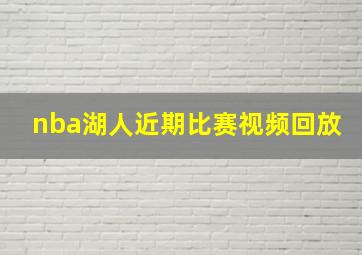 nba湖人近期比赛视频回放